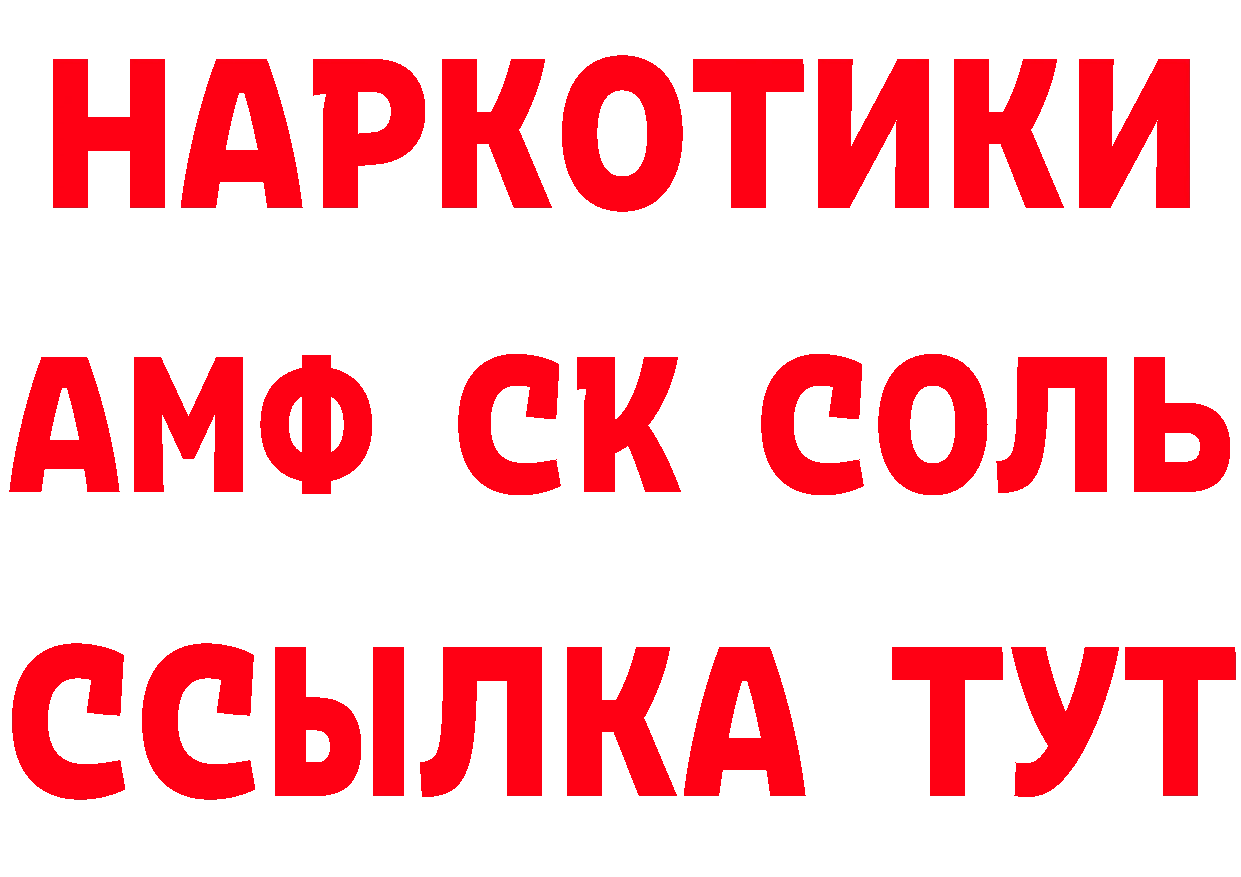 НАРКОТИКИ

АМФ СК СОЛЬ

ССЫЛКА ТУТ